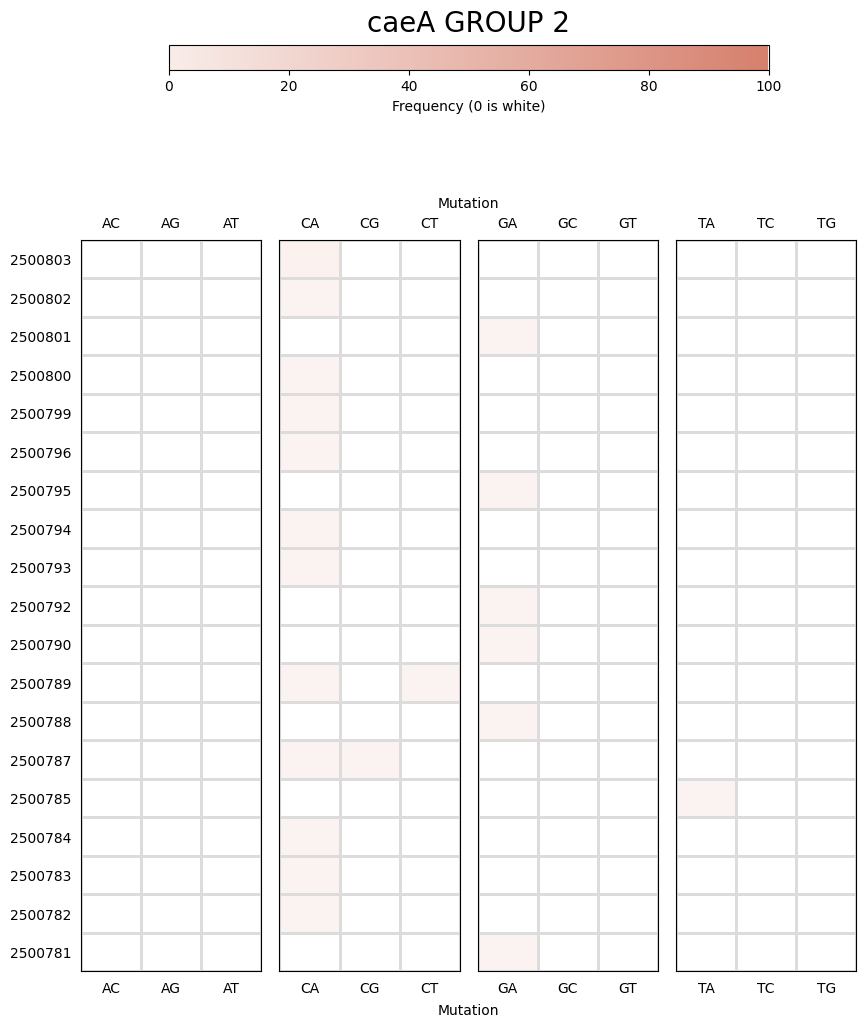 caeA GROUP 2

0 20 40 60 80 100

Frequency (0 is white)

Mutation

AC AG AT CA CG CT GA GC GT TA TC TG

2500803
2500802
2500801
2500800
2500799
2500796
2500795
2500794
2500793
2500792
2500790
2500789
2500788
2500787
2500785
2500784
2500783
2500782
2500781

AC AG AT CA CG CT GA GC GT TA TC TG

Mutation